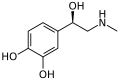 OH
H
N
HO
OH